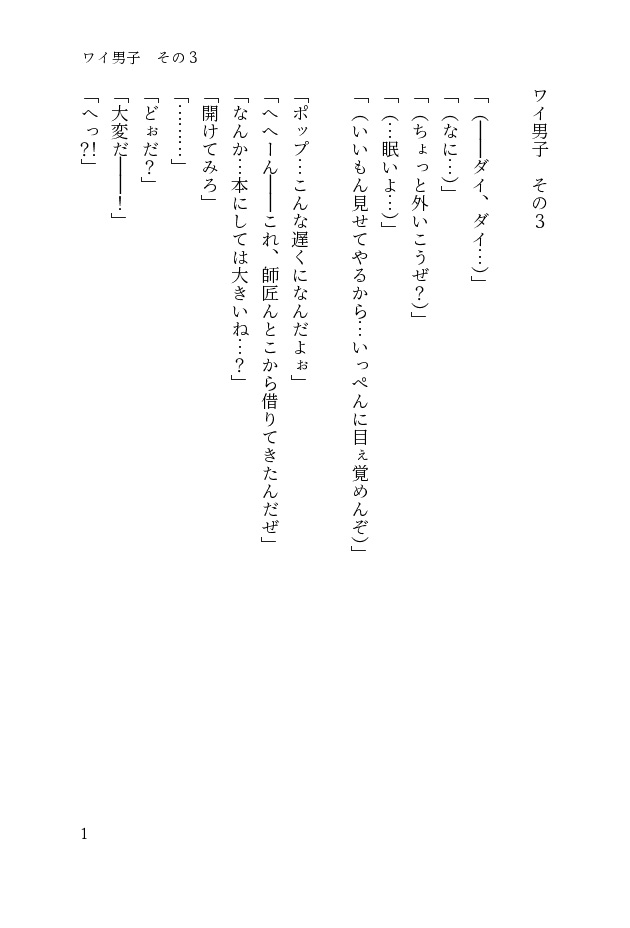 ワイ男子　その３

ワイ男子　その３

「（――ダイ、ダイ…）」
「（なに…）」
「（ちょっと外いこうぜ？）」
「（…眠いよ…）」
「（いいもん見せてやるから…いっぺんに目ぇ覚めんぞ）」

「ポップ…こんな遅くになんだよぉ」
「へへーん――これ、師匠んとこから借りてきたんだぜ」
「なんか…本にしては大きいね…？」
「開けてみろ」
「………」
「どぉだ？」
「大変だ――！」
「へっ?!」

1